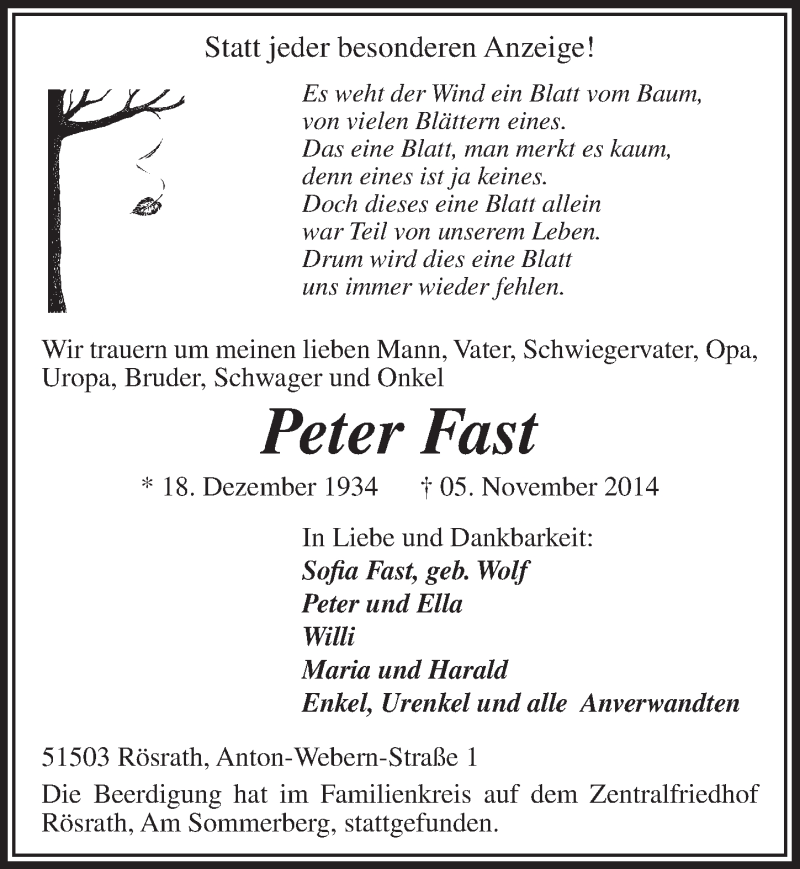 Statt jeder besonderen Anzeige!

Es weht der Wind ein Blatt vom Baum,
von vielen Blättern eines.
Das eine Blatt, man merkt es kaum,
denn eines ist ja keines.
Doch dieses eine Blatt allein
war Teil von unserem Leben.
Drum wird dies eine Blatt
uns immer wieder fehlen.

Wir trauern um meinen lieben Mann, Vater, Schwiegervater, Opa, Uropa, Bruder, Schwager und Onkel

Peter Fast

* 18. Dezember 1934 † 05. November 2014

In Liebe und Dankbarkeit:
Sofia Fast, geb. Wolf
Peter und Ella
Willi
Maria und Harald
Enkel, Urenkel und alle Anverwandten

51503 Rösrath, Anton-Webern-Straße 1
Die Beerdigung hat im Familienkreis auf dem Zentralfriedhof Rösrath, Am Sommerberg, stattgefunden.